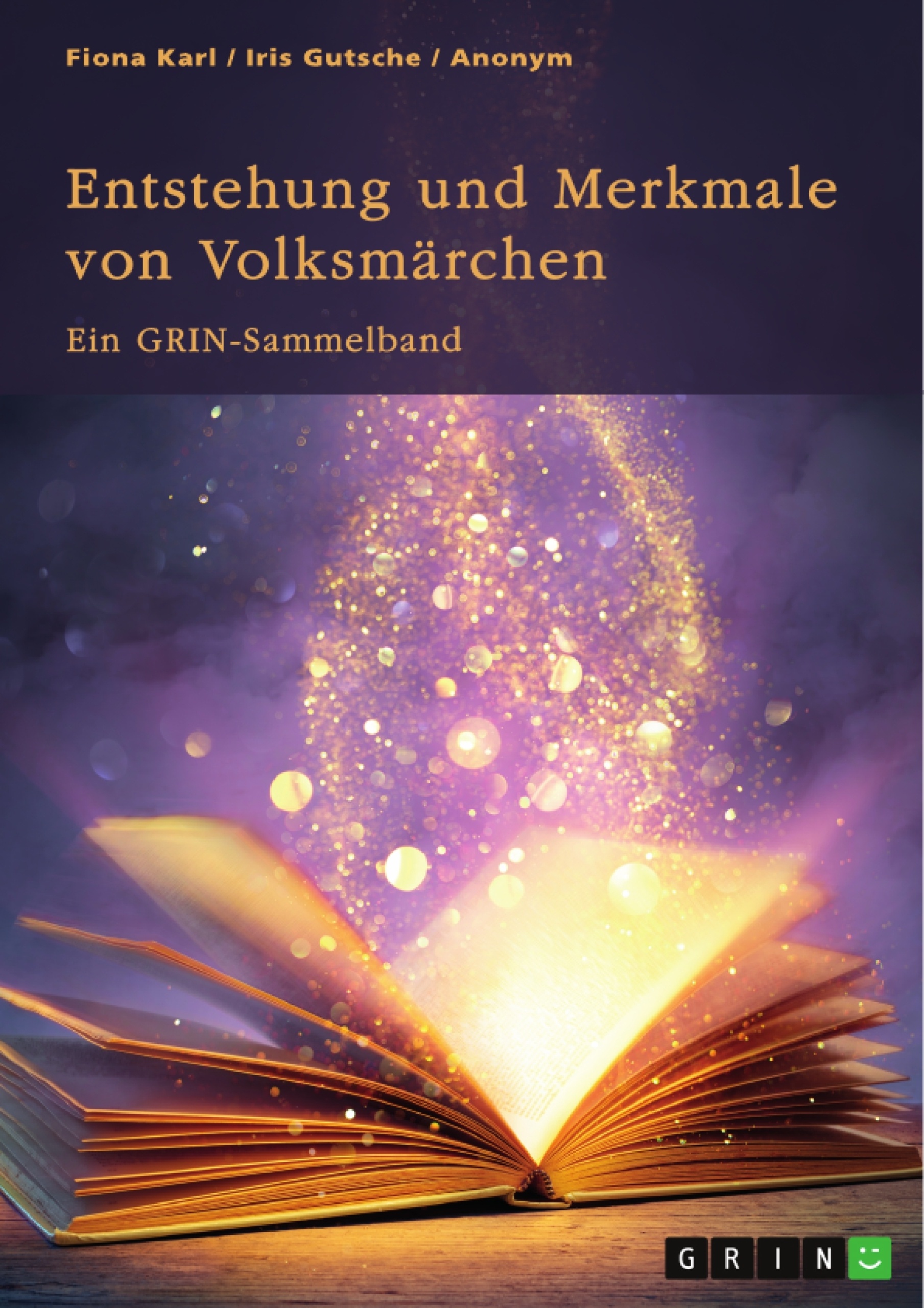 Fiona Karl / Iris Gutsche / Anonym

Entstehung und Merkmale von Volksmärchen

Ein GRIN-Sammelband

GRIN